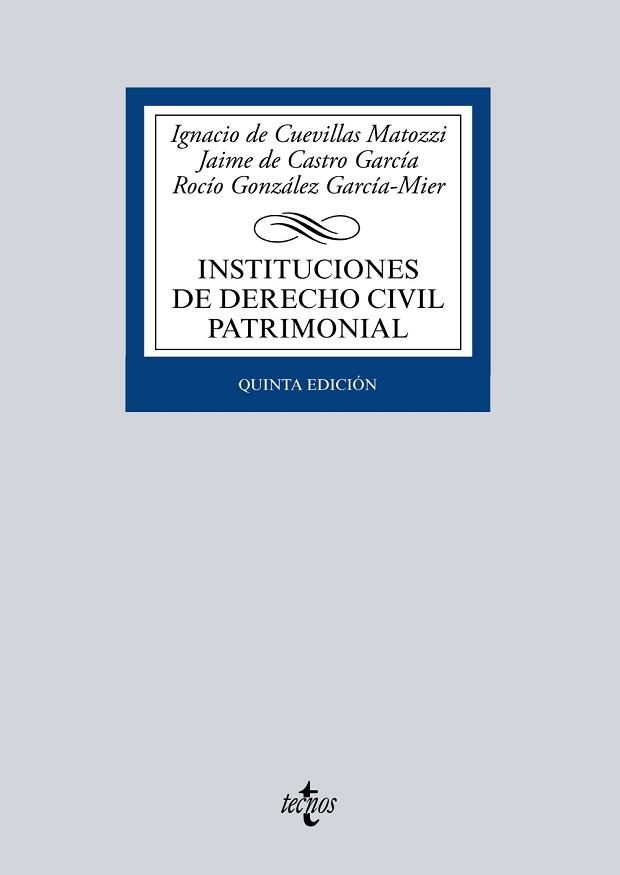 Ignacio de Cuevillas Matozzi
Jaime de Castro García
Rocío González García-Mier

INSTITUCIONES DE DERECHO CIVIL PATRIMONIAL

QUINTA EDICIÓN

tecnos